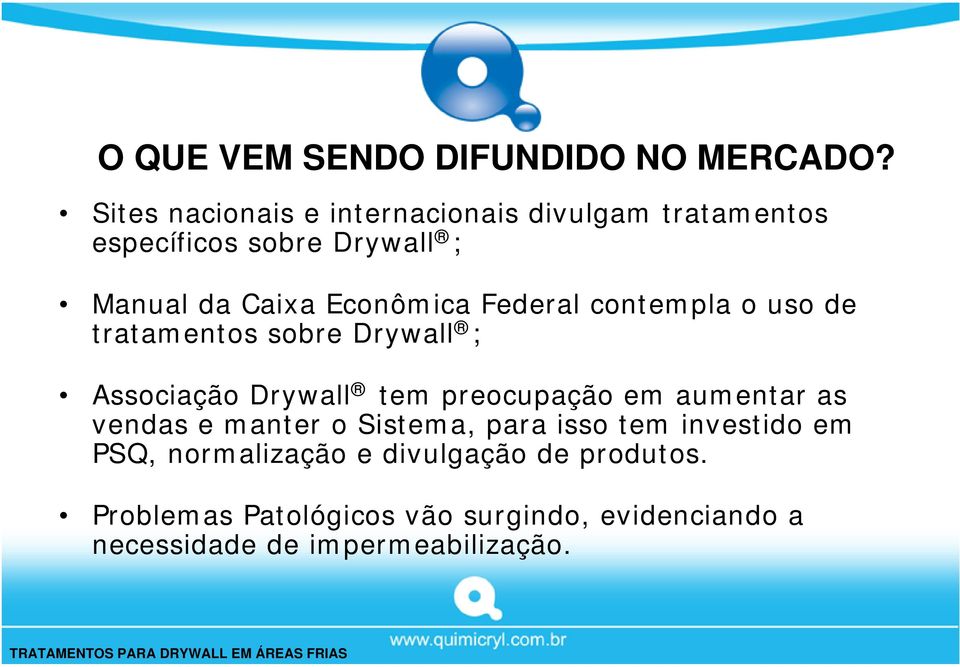 O QUE VEM SENDO DIFUNDIDO NO MERCADO?

• Sites nacionais e internacionais divulgam tratamentos específicos sobre Drywall®;

• Manual da Caixa Econômica Federal contempla o uso de tratamentos sobre Drywall®;

• Associação Drywall® tem preocupação em aumentar as vendas e manter o Sistema, para isso tem investido em PSQ, normalização e divulgação de produtos.

• Problemas Patológicos vão surgindo, evidenciando a necessidade de impermeabilização.

www.quimicryl.com.br

TRATAMENTOS PARA DRYWALL EM ÁREAS FRIAS